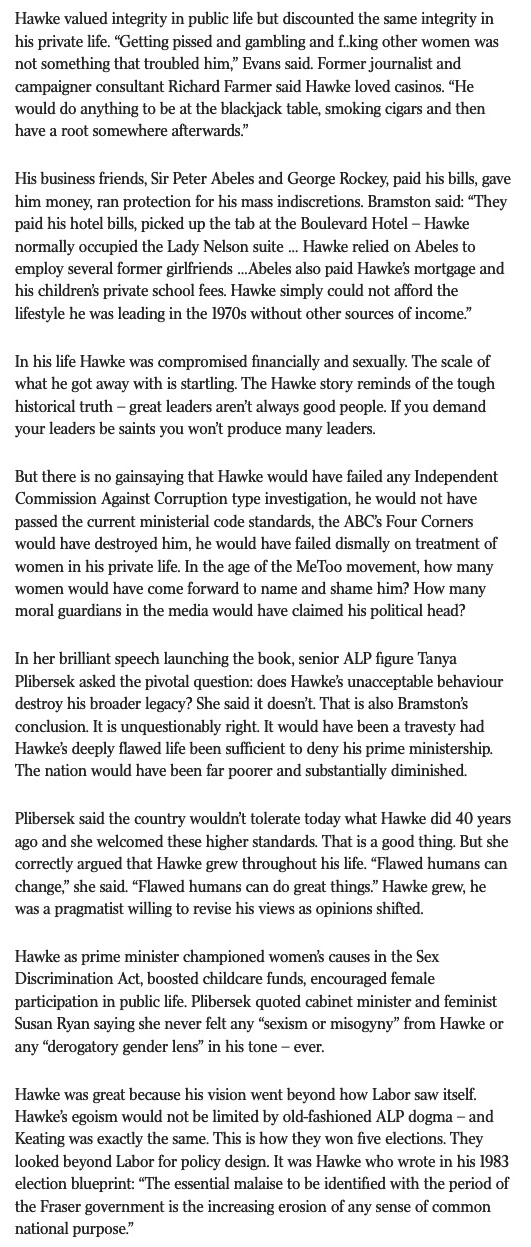 Hawke valued integrity in public life but discounted the same integrity in his private life. “Getting pissed and gambling and f..king other women was not something that troubled him,” Evans said. Former journalist and campaigner consultant Richard Farmer said Hawke loved casinos. “He would do anything to be at the blackjack table, smoking cigars and then have a root somewhere afterwards.”

His business friends, Sir Peter Abeles and George Rockey, paid his bills, gave him money, ran protection for his mass indiscretions. Bramston said: “They paid his hotel bills, picked up the tab at the Boulevard Hotel – Hawke normally occupied the Lady Nelson suite ... Hawke relied on Abeles to employ several former girlfriends ...Abeles also paid Hawke’s mortgage and his children’s private school fees. Hawke simply could not afford the lifestyle he was leading in the 1970s without other sources of income.”

In his life Hawke was compromised financially and sexually. The scale of what he got away with is startling. The Hawke story reminds of the tough historical truth – great leaders aren’t always good people. If you demand your leaders be saints you won’t produce many leaders.

But there is no gainsaying that Hawke would have failed any Independent Commission Against Corruption type investigation, he would not have passed the current ministerial code standards, the ABC’s Four Corners would have destroyed him, he would have failed dismally on treatment of women in his private life. In the age of the MeToo movement, how many women would have come forward to name and shame him? How many moral guardians in the media would have claimed his political head?

In her brilliant speech launching the book, senior ALP figure Tanya Plibersek asked the pivotal question: does Hawke’s unacceptable behaviour destroy his broader legacy? She said it doesn’t. That is also Bramston’s conclusion. It is unquestionably right. It would have been a travesty had Hawke’s deeply flawed life been sufficient to deny his prime ministership. The nation would have been far poorer and substantially diminished.

Plibersek said the country wouldn’t tolerate today what Hawke did 40 years ago and she welcomed these higher standards. That is a good thing. But she correctly argued that Hawke grew throughout his life. “Flawed humans can change,” she said. “Flawed humans can do great things.” Hawke grew, he was a pragmatist willing to revise his views as opinions shifted.

Hawke as prime minister championed women’s causes in the Sex Discrimination Act, boosted childcare funds, encouraged female participation in public life. Plibersek quoted cabinet minister and feminist Susan Ryan saying she never felt any “sexism or misogyny” from Hawke or any “derogatory gender lens” in his tone – ever.

Hawke was great because his vision went beyond how Labor saw itself. Hawke’s egoism would not be limited by old-fashioned ALP dogma – and Keating was exactly the same. This is how they won five elections. They looked beyond Labor for policy design. It was Hawke who wrote in his 1983 election blueprint: “The essential malaise to be identified with the period of the Fraser government is the increasing erosion of any sense of common national purpose.”